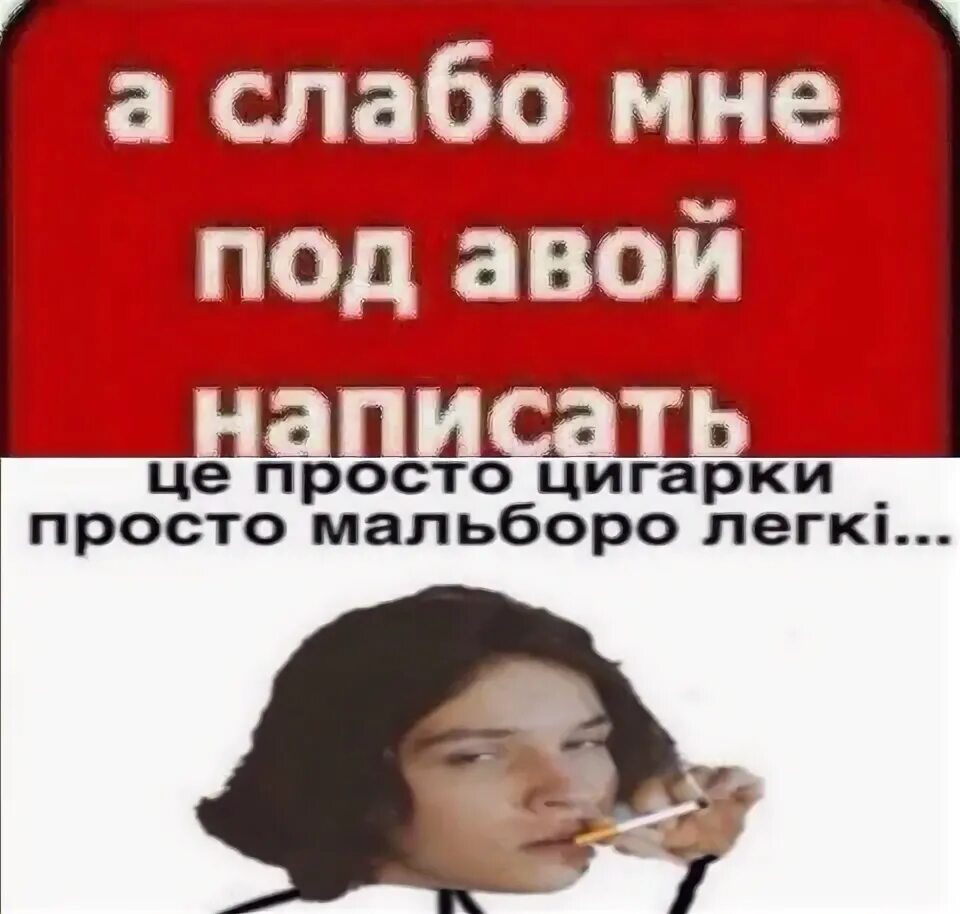 а слабо мне под авой написать

це просто цигарки просто мальборо легкі...